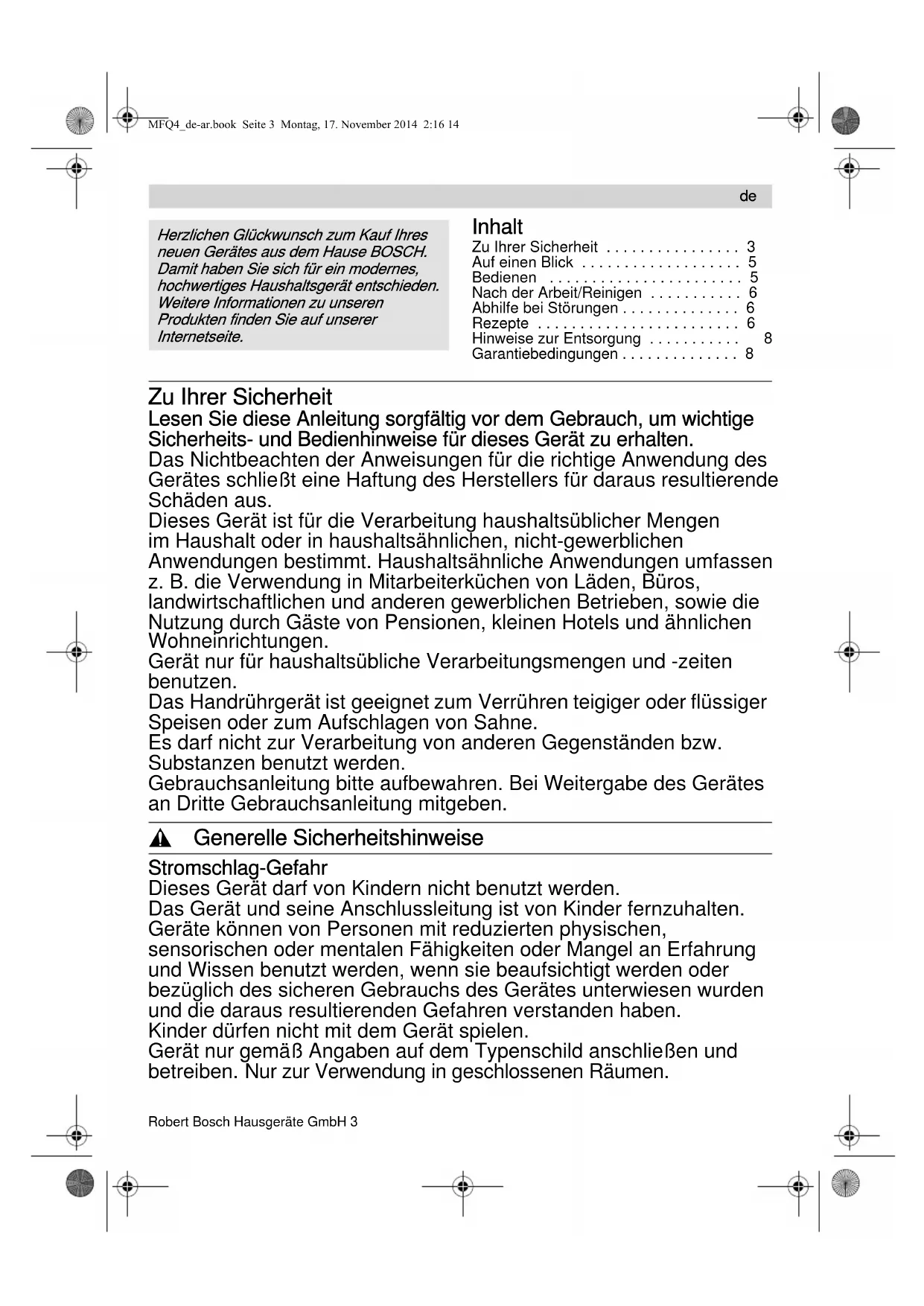 MFQ4_de-ar.book Seite 3 Montag, 17. November 2014 2:16 14

de

Herzlichen Glückwunsch zum Kauf Ihres neuen Gerätes aus dem Hause BOSCH. Damit haben Sie sich für ein modernes, hochwertiges Haushaltsgerät entschieden. Weitere Informationen zu unseren Produkten finden Sie auf unserer Internetseite.

Inhalt
Zu Ihrer Sicherheit . . . . . . . . . . . . . . . . 3
Auf einen Blick . . . . . . . . . . . . . . . . . . . 5
Bedienen . . . . . . . . . . . . . . . . . . . . . . . 5
Nach der Arbeit/Reinigen . . . . . . . . . . . 6
Abhilfe bei Störungen . . . . . . . . . . . . . . 6
Rezepte . . . . . . . . . . . . . . . . . . . . . . . . 6
Hinweise zur Entsorgung . . . . . . . . . . . 8
Garantiebedingungen . . . . . . . . . . . . . . 8

Zu Ihrer Sicherheit
Lesen Sie diese Anleitung sorgfältig vor dem Gebrauch, um wichtige Sicherheits- und Bedienhinweise für dieses Gerät zu erhalten.
Das Nichtbeachten der Anweisungen für die richtige Anwendung des Gerätes schließt eine Haftung des Herstellers für daraus resultierende Schäden aus.
Dieses Gerät ist für die Verarbeitung haushaltsüblicher Mengen im Haushalt oder in haushaltsähnlichen, nicht-gewerblichen Anwendungen bestimmt. Haushaltsähnliche Anwendungen umfassen z. B. die Verwendung in Mitarbeiterküchen von Läden, Büros, landwirtschaftlichen und anderen gewerblichen Betrieben, sowie die Nutzung durch Gäste von Pensionen, kleinen Hotels und ähnlichen Wohneinrichtungen.
Gerät nur für haushaltsübliche Verarbeitungsmengen und -zeiten benutzen.
Das Handrührgerät ist geeignet zum Verrühren teigiger oder flüssiger Speisen oder zum Aufschlagen von Sahne.
Es darf nicht zur Verarbeitung von anderen Gegenständen bzw. Substanzen benutzt werden.
Gebrauchsanleitung bitte aufbewahren. Bei Weitergabe des Gerätes an Dritte Gebrauchsanleitung mitgeben.

Generelle Sicherheitshinweise

Stromschlag-Gefahr
Dieses Gerät darf von Kindern nicht benutzt werden.
Das Gerät und seine Anschlussleitung ist von Kinder fernzuhalten.
Geräte können von Personen mit reduzierten physischen, sensorischen oder mentalen Fähigkeiten oder Mangel an Erfahrung und Wissen benutzt werden, wenn sie beaufsichtigt werden oder bezüglich des sicheren Gebrauchs des Gerätes unterwiesen wurden und die daraus resultierenden Gefahren verstanden haben.
Kinder dürfen nicht mit dem Gerät spielen.
Gerät nur gemäß Angaben auf dem Typenschild anschließen und betreiben. Nur zur Verwendung in geschlossenen Räumen.

Robert Bosch Hausgeräte GmbH 3